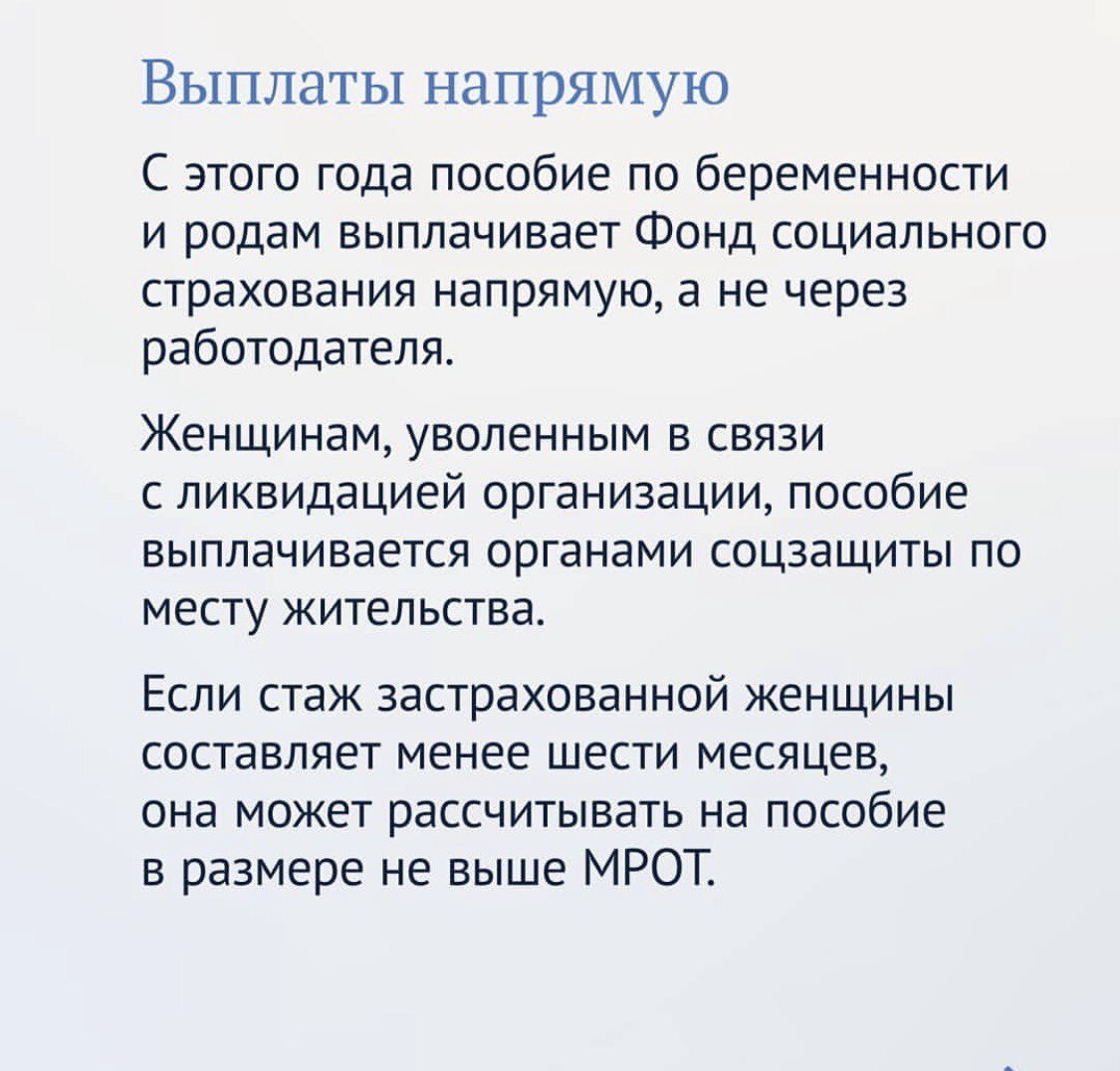 Выплаты напрямую

С этого года пособие по беременности и родам выплачивает Фонд социального страхования напрямую, а не через работодателя.

Женщинам, уволенным в связи с ликвидацией организации, пособие выплачивается органами соцзащиты по месту жительства.

Если стаж застрахованной женщины составляет менее шести месяцев, она может рассчитывать на пособие в размере не выше МРОТ.